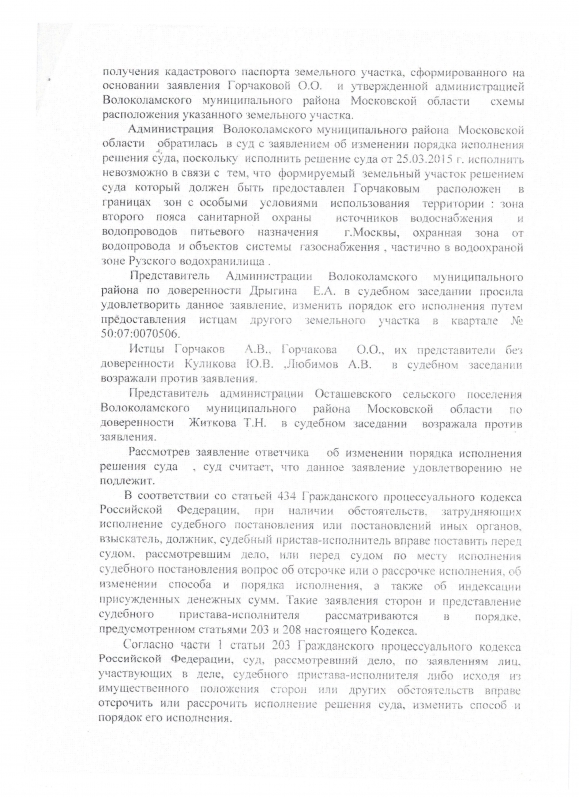 получения кадастрового паспорта земельного участка, сформированного на основании заявления Горчаковой О.О. и утвержденной администрацией Волоколамского муниципального района Московской области схемы расположения указанного земельного участка.

Администрация Волоколамского муниципального района Московской области обратилась в суд с заявлением об изменении порядка исполнения решения суда, поскольку исполнить решение суда от 25.03.2015 г. исполнить невозможно в связи с тем, что формируемый земельный участок решением суда который должен быть предоставлен Горчаковым расположен в границах зон с особыми условиями использования территории : зона второго пояса санитарной охраны источников водоснабжения и водопроводов питьевого назначения г.Москвы, охранная зона от водопровода и объектов системы газоснабжения , частично в водоохраной зоне Рузского водохранилища .

Представитель Администрации Волоколамского муниципального района по доверенности Дрыгина Е.А. в судебном заседании просила удовлетворить данное заявление, изменить порядок его исполнения путем предоставления истцам другого земельного участка в квартале № 50:07:0070506.

Истцы Горчаков А.В., Горчакова О.О., их представители без доверенности Куликова Ю.В. ,Любимов А.В. в судебном заседании возражали против заявления.

Представитель администрации Осташевского сельского поселения Волоколамского муниципального района Московской области по доверенности Житкова Т.Н. в судебном заседании возражала против заявления.

Рассмотрев заявление ответчика об изменении порядка исполнения решения суда , суд считает, что данное заявление удовлетворению не подлежит.

В соответствии со статьей 434 Гражданского процессуального кодекса Российской Федерации, при наличии обстоятельств, затрудняющих исполнение судебного постановления или постановлений иных органов, взыскатель, должник, судебный пристав-исполнитель вправе поставить перед судом, рассмотревшим дело, или перед судом по месту исполнения судебного постановления вопрос об отсрочке или о рассрочке исполнения, об изменении способа и порядка исполнения, а также об индексации присужденных денежных сумм. Такие заявления сторон и представление судебного пристава-исполнителя рассматриваются в порядке, предусмотренном статьями 203 и 208 настоящего Кодекса.

Согласно части 1 статьи 203 Гражданского процессуального кодекса Российской Федерации, суд, рассмотревший дело, по заявлениям лиц, участвующих в деле, судебного пристава-исполнителя либо исходя из имущественного положения сторон или других обстоятельств вправе отсрочить или рассрочить исполнение решения суда, изменить способ и порядок его исполнения.